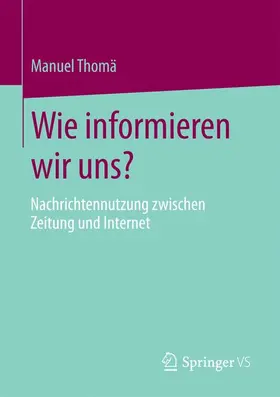 Manuel Thomä

Wie informieren wir uns?

Nachrichtennutzung zwischen Zeitung und Internet

Springer VS